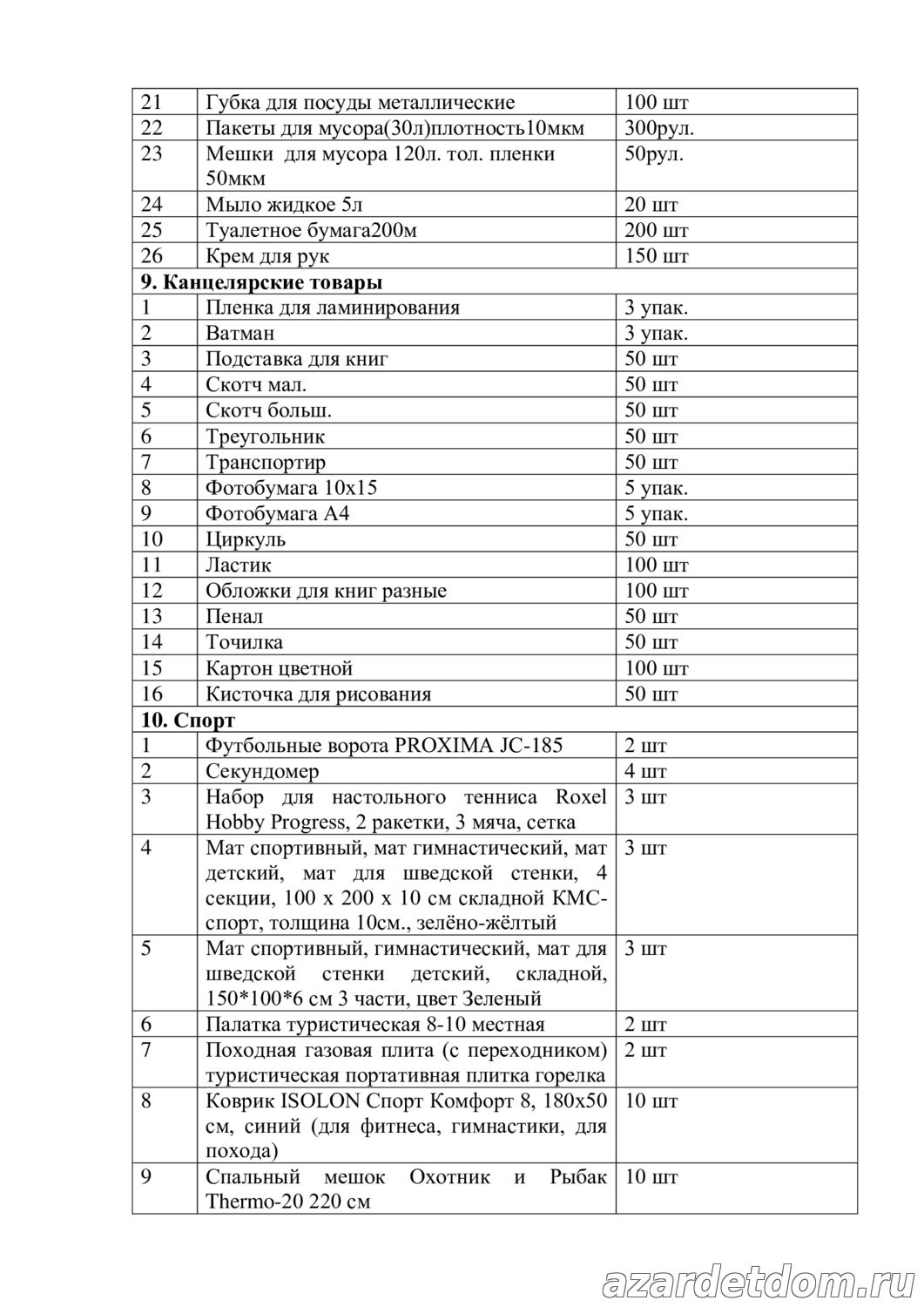 | 21 | Губка для посуды металлические | 100 шт |
|---|---|---|
| 22 | Пакеты для мусора(30л)плотность10мкм | 300рул. |
| 23 | Мешки для мусора 120л. тол. пленки 50мкм | 50рул. |
| 24 | Мыло жидкое 5л | 20 шт |
| 25 | Туалетное бумага200м | 200 шт |
| 26 | Крем для рук | 150 шт |
| **9. Канцелярские товары** | | |
| 1 | Пленка для ламинирования | 3 упак. |
| 2 | Ватман | 3 упак. |
| 3 | Подставка для книг | 50 шт |
| 4 | Скотч мал. | 50 шт |
| 5 | Скотч больш. | 50 шт |
| 6 | Треугольник | 50 шт |
| 7 | Транспортир | 50 шт |
| 8 | Фотобумага 10х15 | 5 упак. |
| 9 | Фотобумага А4 | 5 упак. |
| 10 | Циркуль | 50 шт |
| 11 | Ластик | 100 шт |
| 12 | Обложки для книг разные | 100 шт |
| 13 | Пенал | 50 шт |
| 14 | Точилка | 50 шт |
| 15 | Картон цветной | 100 шт |
| 16 | Кисточка для рисования | 50 шт |
| **10. Спорт** | | |
| 1 | Футбольные ворота PROXIMA JC-185 | 2 шт |
| 2 | Секундомер | 4 шт |
| 3 | Набор для настольного тенниса Roxel Hobby Progress, 2 ракетки, 3 мяча, сетка | 3 шт |
| 4 | Мат спортивный, мат гимнастический, мат детский, мат для шведской стенки, 4 секции, 100 х 200 х 10 см складной КМС-спорт, толщина 10см., зелёно-жёлтый | 3 шт |
| 5 | Мат спортивный, гимнастический, мат для шведской стенки детский, складной, 150*100*6 см 3 части, цвет Зеленый | 3 шт |
| 6 | Палатка туристическая 8-10 местная | 2 шт |
| 7 | Походная газовая плита (с переходником) туристическая портативная плитка горелка | 2 шт |
| 8 | Коврик ISOLON Спорт Комфорт 8, 180х50 см, синий (для фитнеса, гимнастики, для похода) | 10 шт |
| 9 | Спальный мешок Охотник и Рыбак Thermo-20 220 см | 10 шт |

azardetdom.ru